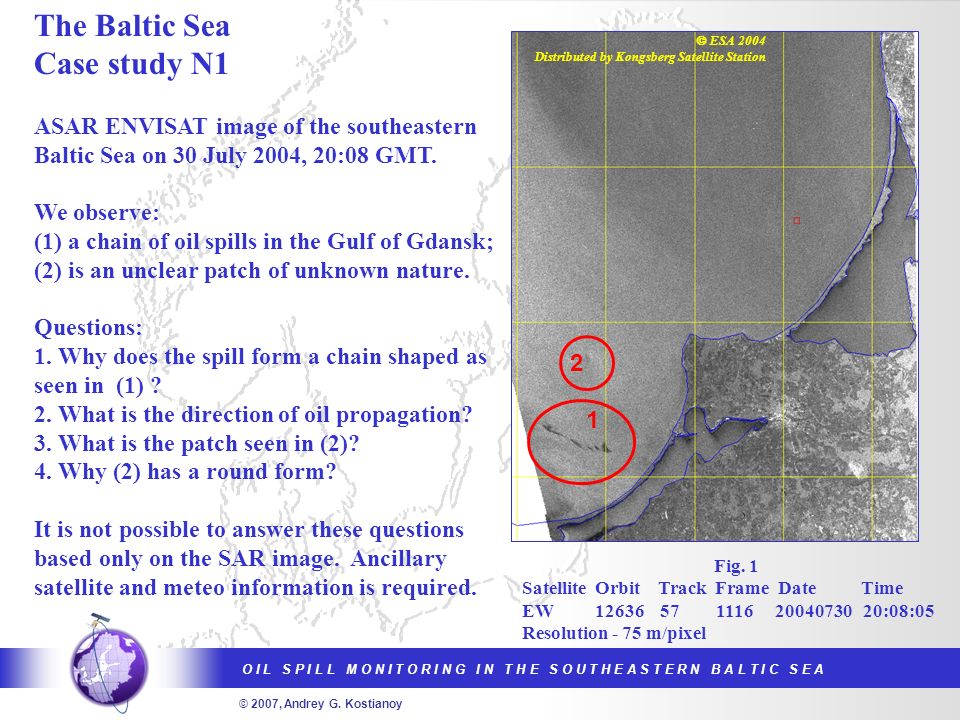 The Baltic Sea
Case study N1

ASAR ENVISAT image of the southeastern Baltic Sea on 30 July 2004, 20:08 GMT.

We observe:
(1) a chain of oil spills in the Gulf of Gdansk;
(2) is an unclear patch of unknown nature.

Questions:
1. Why does the spill form a chain shaped as seen in (1) ?
2. What is the direction of oil propagation?
3. What is the patch seen in (2)?
4. Why (2) has a round form?

It is not possible to answer these questions based only on the SAR image. Ancillary satellite and meteo information is required.

© ESA 2004
Distributed by Kongsberg Satellite Station

2

1

Fig. 1

| Satellite | Orbit | Track | Frame | Date | Time |
|---|---|---|---|---|---|
| EW | 12636 | 57 | 1116 | 20040730 | 20:08:05 |

Resolution - 75 m/pixel

OIL SPILL MONITORING IN THE SOUTHEASTERN BALTIC SEA

© 2007, Andrey G. Kostianoy